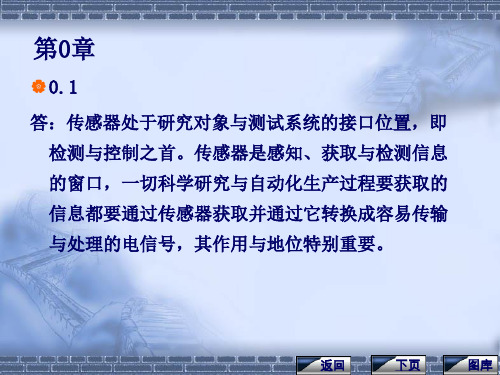 第0章

0.1

答：传感器处于研究对象与测试系统的接口位置，即检测与控制之首。传感器是感知、获取与检测信息的窗口，一切科学研究与自动化生产过程要获取的信息都要通过传感器获取并通过它转换成容易传输与处理的电信号，其作用与地位特别重要。

返回 下页 图库